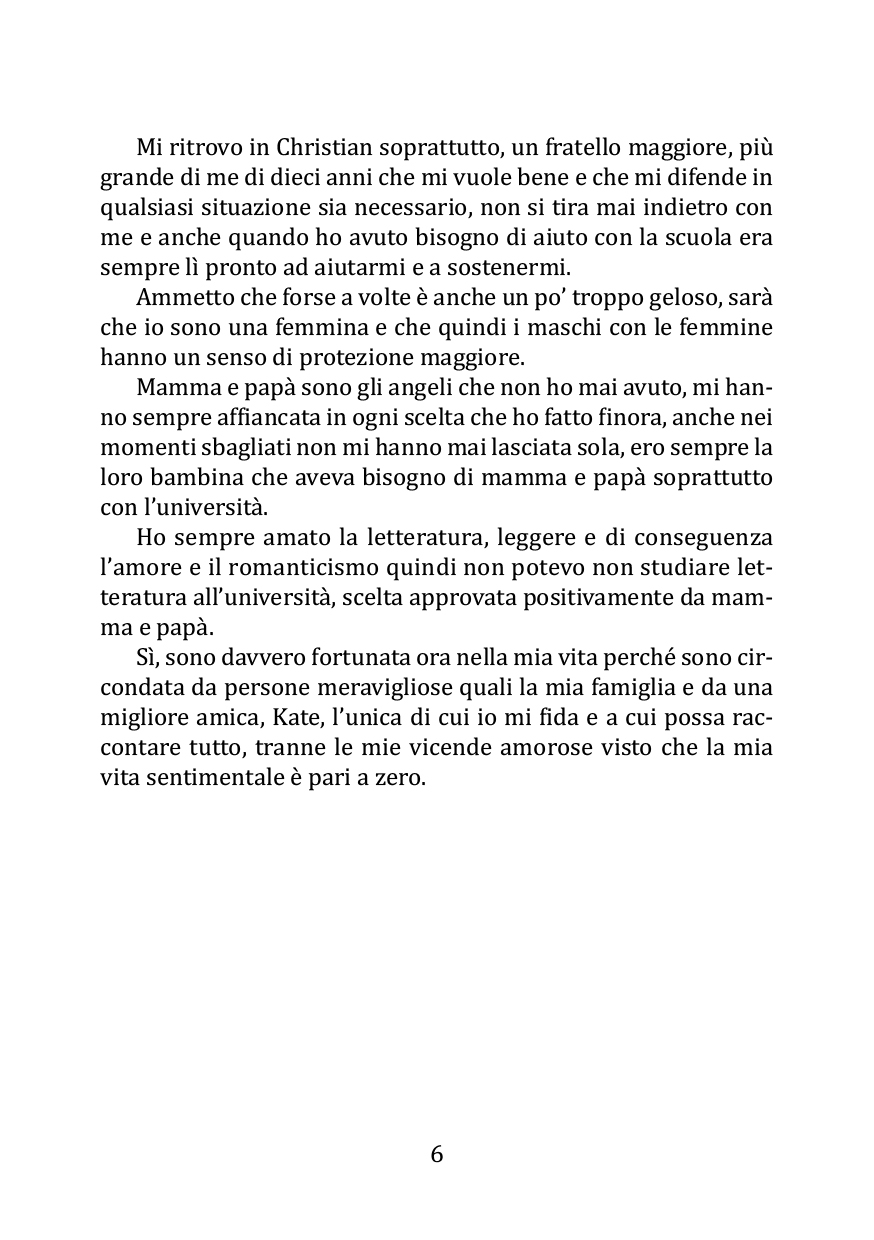 Mi ritrovo in Christian soprattutto, un fratello maggiore, più grande di me di dieci anni che mi vuole bene e che mi difende in qualsiasi situazione sia necessario, non si tira mai indietro con me e anche quando ho avuto bisogno di aiuto con la scuola era sempre lì pronto ad aiutarmi e a sostenermi.

Ammetto che forse a volte è anche un po' troppo geloso, sarà che io sono una femmina e che quindi i maschi con le femmine hanno un senso di protezione maggiore.

Mamma e papà sono gli angeli che non ho mai avuto, mi hanno sempre affiancata in ogni scelta che ho fatto finora, anche nei momenti sbagliati non mi hanno mai lasciata sola, ero sempre la loro bambina che aveva bisogno di mamma e papà soprattutto con l'università.

Ho sempre amato la letteratura, leggere e di conseguenza l'amore e il romanticismo quindi non potevo non studiare letteratura all'università, scelta approvata positivamente da mamma e papà.

Sì, sono davvero fortunata ora nella mia vita perché sono circondata da persone meravigliose quali la mia famiglia e da una migliore amica, Kate, l'unica di cui io mi fida e a cui possa raccontare tutto, tranne le mie vicende amorose visto che la mia vita sentimentale è pari a zero.

6